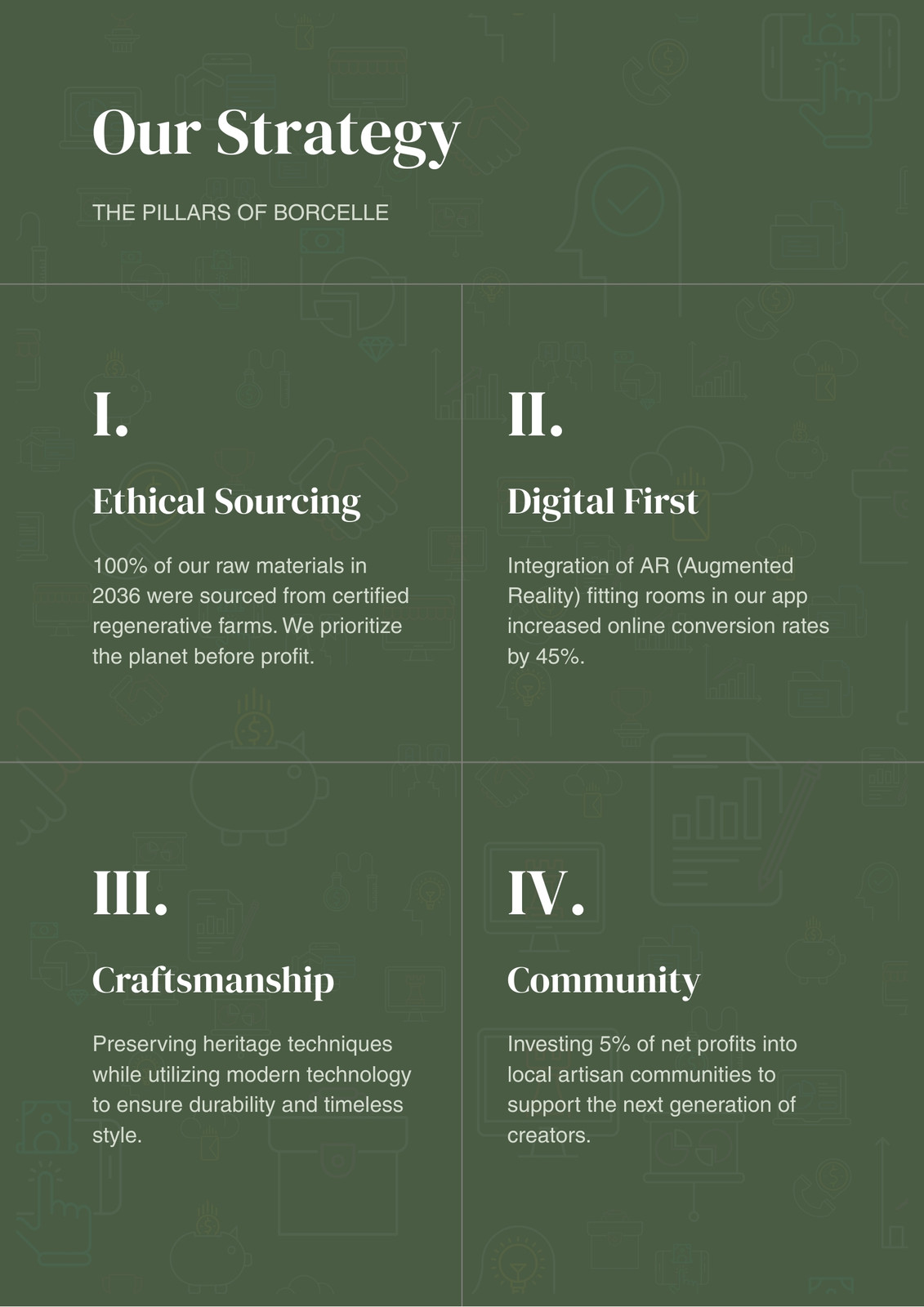 Our Strategy

THE PILLARS OF BORCELLE

I.

Ethical Sourcing

100% of our raw materials in 2036 were sourced from certified regenerative farms. We prioritize the planet before profit.

II.

Digital First

Integration of AR (Augmented Reality) fitting rooms in our app increased online conversion rates by 45%.

III.

Craftsmanship

Preserving heritage techniques while utilizing modern technology to ensure durability and timeless style.

IV.

Community

Investing 5% of net profits into local artisan communities to support the next generation of creators.